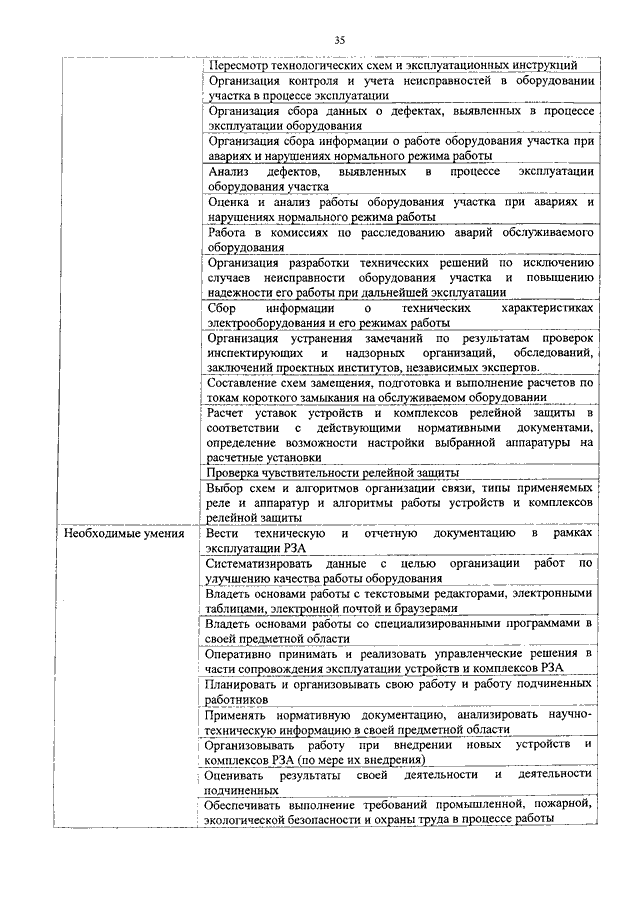 35

| | |
|---|---|
| | Пересмотр технологических схем и эксплуатационных инструкций |
| | Организация контроля и учета неисправностей в оборудовании участка в процессе эксплуатации |
| | Организация сбора данных о дефектах, выявленных в процессе эксплуатации оборудования |
| | Организация сбора информации о работе оборудования участка при авариях и нарушениях нормального режима работы |
| | Анализ дефектов, выявленных в процессе эксплуатации оборудования участка |
| | Оценка и анализ работы оборудования участка при авариях и нарушениях нормального режима работы |
| | Работа в комиссиях по расследованию аварий обслуживаемого оборудования |
| | Организация разработки технических решений по исключению случаев неисправности оборудования участка и повышению надежности его работы при дальнейшей эксплуатации |
| | Сбор информации о технических характеристиках электрооборудования и его режимах работы |
| | Организация устранения замечаний по результатам проверок инспектирующих и надзорных организаций, обследований, заключений проектных институтов, независимых экспертов. |
| | Составление схем замещения, подготовка и выполнение расчетов по токам короткого замыкания на обслуживаемом оборудовании |
| | Расчет уставок устройств и комплексов релейной защиты в соответствии с действующими нормативными документами, определение возможности настройки выбранной аппаратуры на расчетные установки |
| | Проверка чувствительности релейной защиты |
| | Выбор схем и алгоритмов организации связи, типы применяемых реле и аппаратур и алгоритмы работы устройств и комплексов релейной защиты |
| Необходимые умения | Вести техническую и отчетную документацию в рамках эксплуатации РЗА |
| | Систематизировать данные с целью организации работ по улучшению качества работы оборудования |
| | Владеть основами работы с текстовыми редакторами, электронными таблицами, электронной почтой и браузерами |
| | Владеть основами работы со специализированными программами в своей предметной области |
| | Оперативно принимать и реализовать управленческие решения в части сопровождения эксплуатации устройств и комплексов РЗА |
| | Планировать и организовывать свою работу и работу подчиненных работников |
| | Применять нормативную документацию, анализировать научно-техническую информацию в своей предметной области |
| | Организовывать работу при внедрении новых устройств и комплексов РЗА (по мере их внедрения) |
| | Оценивать результаты своей деятельности и деятельности подчиненных |
| | Обеспечивать выполнение требований промышленной, пожарной, экологической безопасности и охраны труда в процессе работы |